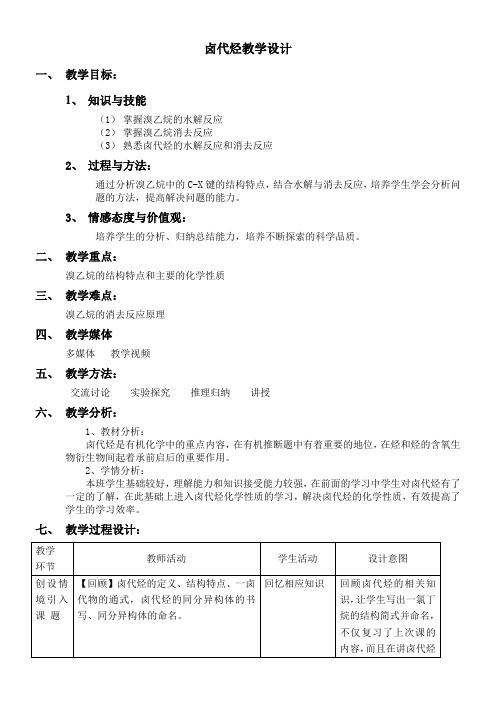 卤代烃教学设计

一、 教学目标：

1、 知识与技能

（1） 掌握溴乙烷的水解反应
（2） 掌握溴乙烷消去反应
（3） 熟悉卤代烃的水解反应和消去反应

2、 过程与方法：

通过分析溴乙烷中的 C-X 键的结构特点，结合水解与消去反应，培养学生学会分析问题的方法，提高解决问题的能力。

3、 情感态度与价值观：

培养学生的分析、归纳总结能力，培养不断探索的科学品质。

二、 教学重点：

溴乙烷的结构特点和主要的化学性质

三、 教学难点：

溴乙烷的消去反应原理

四、 教学媒体

多媒体　教学视频

五、 教学方法：

交流讨论　实验探究　推理归纳　讲授

六、 教学分析：

1、教材分析：
卤代烃是有机化学中的重点内容，在有机推断题中有着重要的地位，在烃和烃的含氧生物衍生物间起着承前启后的重要作用。

2、学情分析：
本班学生基础较好，理解能力和知识接受能力较强，在前面的学习中学生对卤代烃有了一定的了解，在此基础上进入卤代烃化学性质的学习，解决卤代烃的化学性质，有效提高了学生的学习效率。

七、 教学过程设计：

| 教学环节 | 教师活动 | 学生活动 | 设计意图 |
|---|---|---|---|
| 创设情境引入课题 | 【回顾】卤代烃的定义、结构特点、一卤代物的通式，卤代烃的同分异构体的书写、同分异构体的命名。 | 回忆相应知识 | 回顾卤代烃的相关知识，让学生写出一氯丁烷的结构简式并命名，不仅复习了上次课的内容，而且在讲卤代烃 |